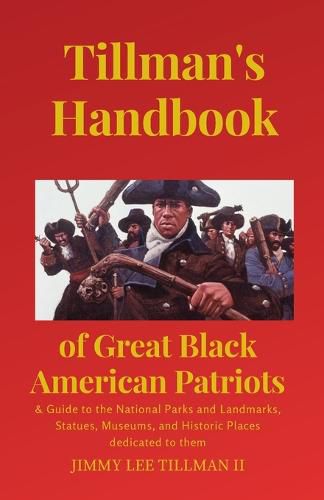 Tillman's Handbook

of Great Black American Patriots

& Guide to the National Parks and Landmarks, Statues, Museums, and Historic Places dedicated to them

JIMMY LEE TILLMAN II